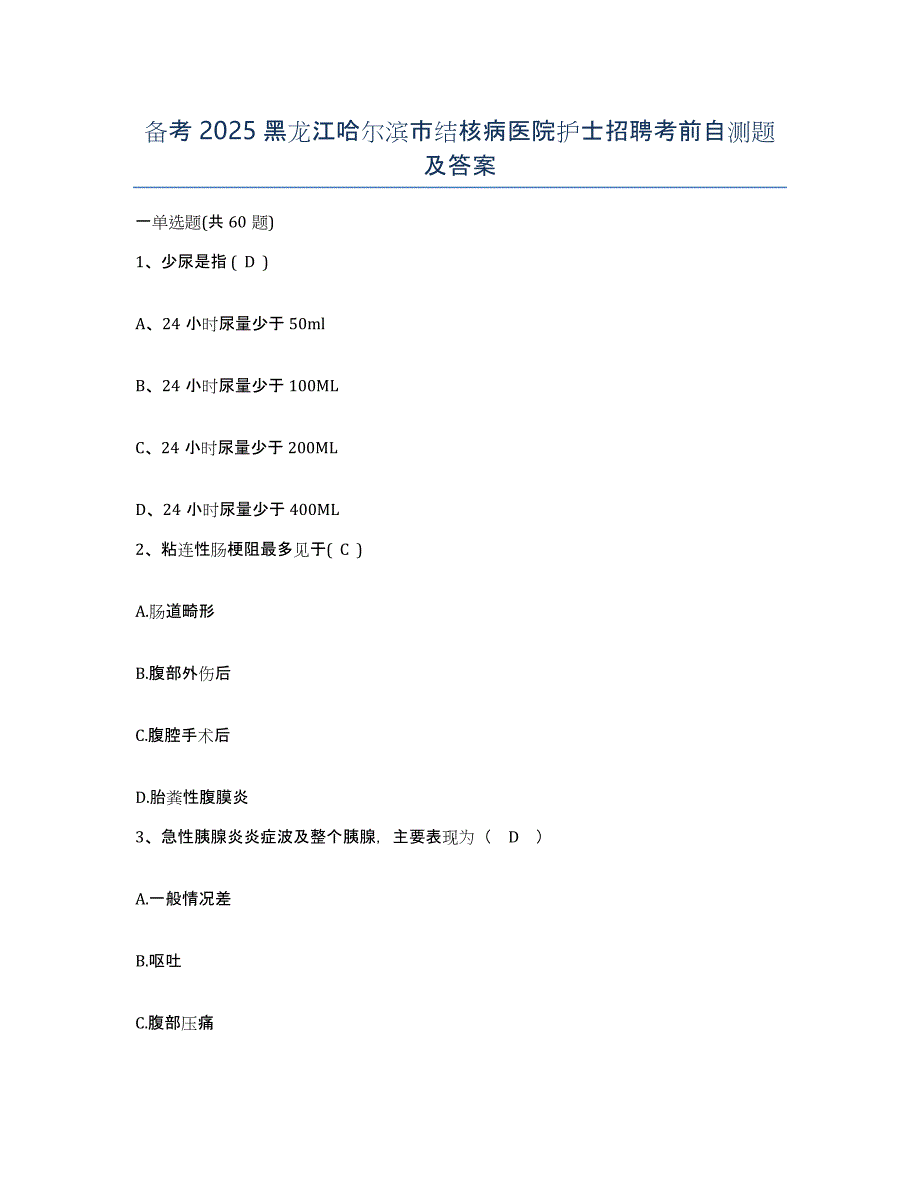 备考 2025 黑龙江哈尔滨市结核病医院护士招聘考前自测题及答案

一单选题(共 60 题)

1、少尿是指 ( D )

A、24 小时尿量少于 50ml

B、24 小时尿量少于 100ML

C、24 小时尿量少于 200ML

D、24 小时尿量少于 400ML

2、粘连性肠梗阻最多见于( C )

A.肠道畸形

B.腹部外伤后

C.腹腔手术后

D.胎粪性腹膜炎

3、急性胰腺炎炎症波及整个胰腺，主要表现为（ D ）

A.一般情况差

B.呕吐

C.腹部压痛